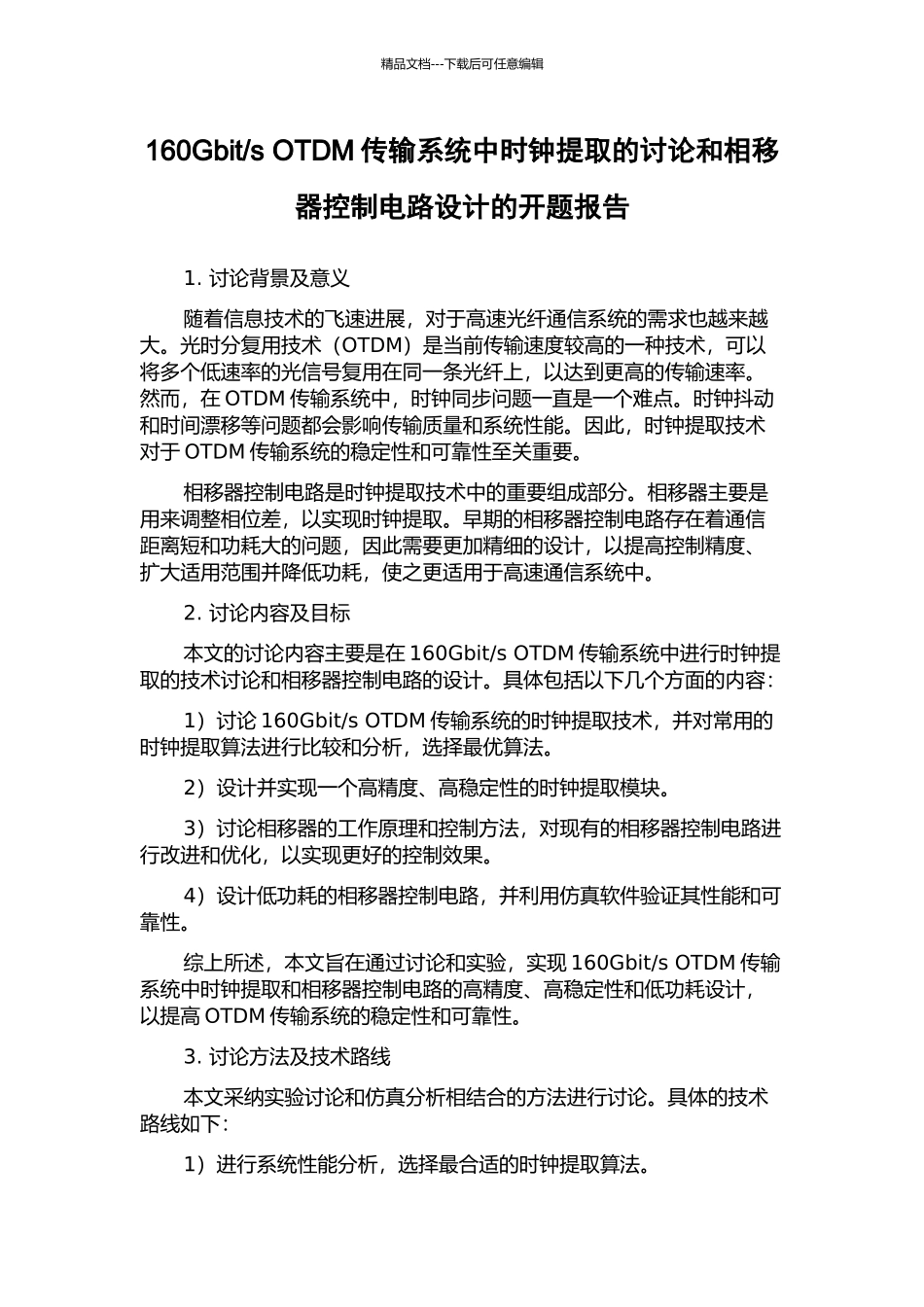 精品文档---下载后可任意编辑

160Gbit/s OTDM 传输系统中时钟提取的讨论和相移器控制电路设计的开题报告

1. 讨论背景及意义

随着信息技术的飞速进展，对于高速光纤通信系统的需求也越来越大。光时分复用技术（OTDM）是当前传输速度较高的一种技术，可以将多个低速率的光信号复用在同一条光纤上，以达到更高的传输速率。然而，在 OTDM 传输系统中，时钟同步问题一直是一个难点。时钟抖动和时间漂移等问题都会影响传输质量和系统性能。因此，时钟提取技术对于 OTDM 传输系统的稳定性和可靠性至关重要。

相移器控制电路是时钟提取技术中的重要组成部分。相移器主要是用来调整相位差，以实现时钟提取。早期的相移器控制电路存在着通信距离短和功耗大的问题，因此需要更加精细的设计，以提高控制精度、扩大适用范围并降低功耗，使之更适用于高速通信系统中。

2. 讨论内容及目标

本文的讨论内容主要是在 160Gbit/s OTDM 传输系统中进行时钟提取的技术讨论和相移器控制电路的设计。具体包括以下几个方面的内容：

1）讨论 160Gbit/s OTDM 传输系统的时钟提取技术，并对常用的时钟提取算法进行比较和分析，选择最优算法。

2）设计并实现一个高精度、高稳定性的时钟提取模块。

3）讨论相移器的工作原理和控制方法，对现有的相移器控制电路进行改进和优化，以实现更好的控制效果。

4）设计低功耗的相移器控制电路，并利用仿真软件验证其性能和可靠性。

综上所述，本文旨在通过讨论和实验，实现 160Gbit/s OTDM 传输系统中时钟提取和相移器控制电路的高精度、高稳定性和低功耗设计，以提高 OTDM 传输系统的稳定性和可靠性。

3. 讨论方法及技术路线

本文采纳实验讨论和仿真分析相结合的方法进行讨论。具体的技术路线如下：

1）进行系统性能分析，选择最合适的时钟提取算法。